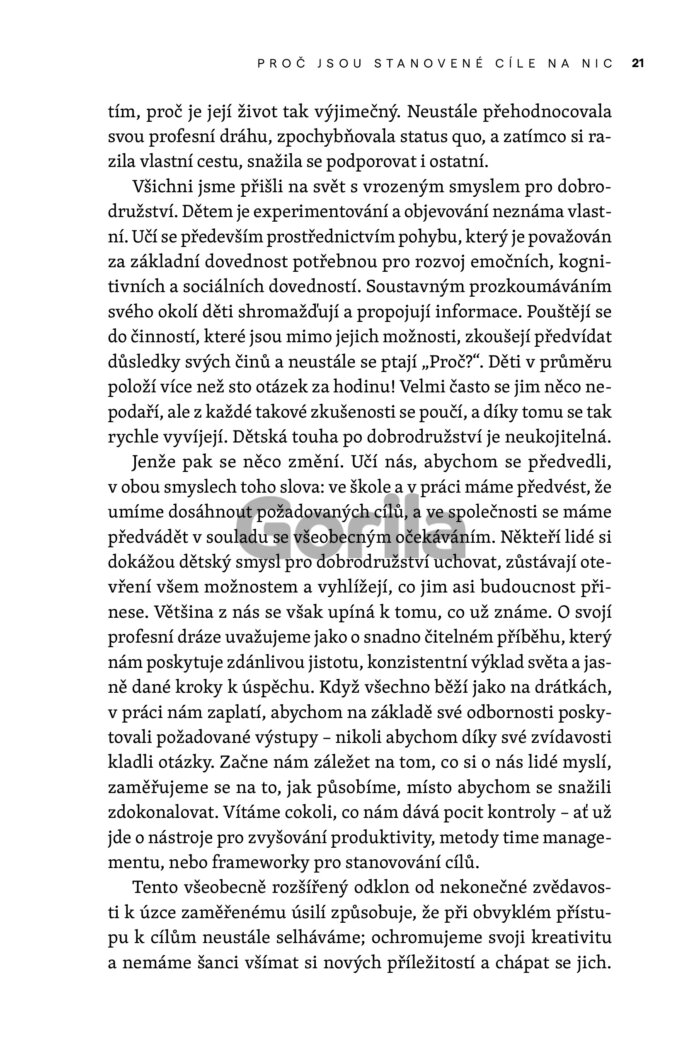 PROČ JSOU STANOVENÉ CÍLE NA NIC 21

tím, proč je její život tak výjimečný. Neustále přehodnocovala svou profesní dráhu, zpochybňovala status quo, a zatímco si razila vlastní cestu, snažila se podporovat i ostatní.

Všichni jsme přišli na svět s vrozeným smyslem pro dobrodružství. Dětem je experimentování a objevování neznáma vlastní. Učí se především prostřednictvím pohybu, který je považován za základní dovednost potřebnou pro rozvoj emočních, kognitivních a sociálních dovedností. Soustavným prozkoumáváním svého okolí děti shromažďují a propojují informace. Pouštějí se do činností, které jsou mimo jejich možnosti, zkoušejí předvídat důsledky svých činů a neustále se ptají „Proč?“. Děti v průměru položí více než sto otázek za hodinu! Velmi často se jim něco nepodaří, ale z každé takové zkušenosti se poučí, a díky tomu se tak rychle vyvíjejí. Dětská touha po dobrodružství je neukojitelná.

Jenže pak se něco změní. Učí nás, abychom se předvedli, v obou smyslech toho slova: ve škole a v práci máme předvést, že umíme dosáhnout požadovaných cílů, a ve společnosti se máme předvádět v souladu se všeobecným očekáváním. Někteří lidé si dokážou dětský smysl pro dobrodružství uchovat, zůstávají otevření všem možnostem a vyhlížejí, co jim asi budoucnost přinese. Většina z nás se však upíná k tomu, co už známe. O svojí profesní dráze uvažujeme jako o snadno čitelném příběhu, který nám poskytuje zdánlivou jistotu, konzistentní výklad světa a jasně dané kroky k úspěchu. Když všechno běží jako na drátkách, v práci nám zaplatí, abychom na základě své odbornosti poskytovali požadované výstupy – nikoli abychom díky své zvídavosti kladli otázky. Začne nám záležet na tom, co si o nás lidé myslí, zaměřujeme se na to, jak působíme, místo abychom se snažili zdokonalovat. Vítáme cokoli, co nám dává pocit kontroly – ať už jde o nástroje pro zvyšování produktivity, metody time managementu, nebo frameworky pro stanovování cílů.

Tento všeobecně rozšířený odklon od nekonečné zvědavosti k úzce zaměřenému úsilí způsobuje, že při obvyklém přístupu k cílům neustále selháváme; ochromujeme svoji kreativitu a nemáme šanci všímat si nových příležitostí a chápat se jich.

Gorila